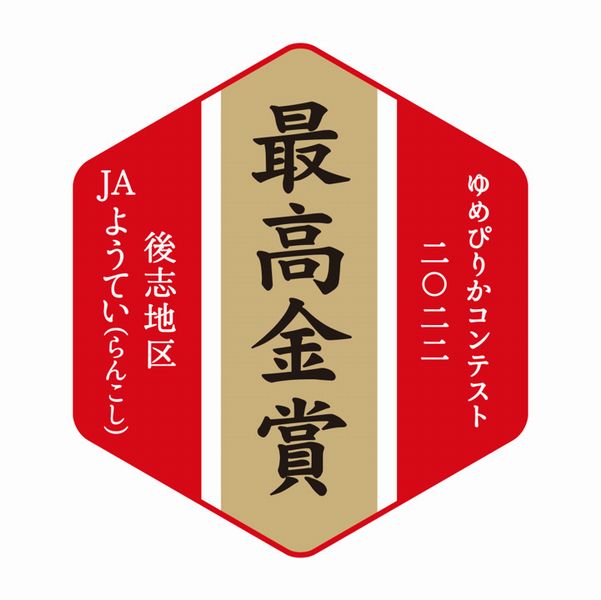 ゆめぴりかコンテスト
二〇二二

最高金賞

後志地区
JAようてい(らんこし)